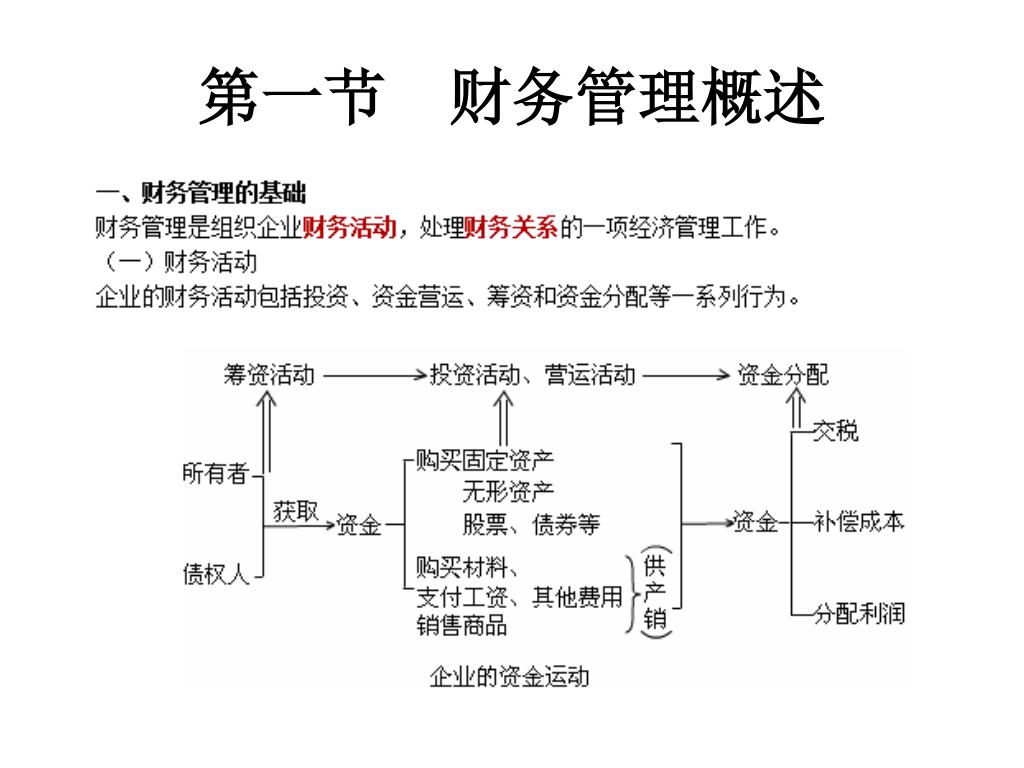 第一节　财务管理概述

一、财务管理的基础

财务管理是组织企业财务活动，处理财务关系的一项经济管理工作。

（一）财务活动

企业的财务活动包括投资、资金营运、筹资和资金分配等一系列行为。

筹资活动

投资活动、营运活动

资金分配

所有者

债权人

获取

资金

购买固定资产

无形资产

股票、债券等

购买材料、

支付工资、其他费用

销售商品

供

产

销

资金

交税

补偿成本

分配利润

企业的资金运动